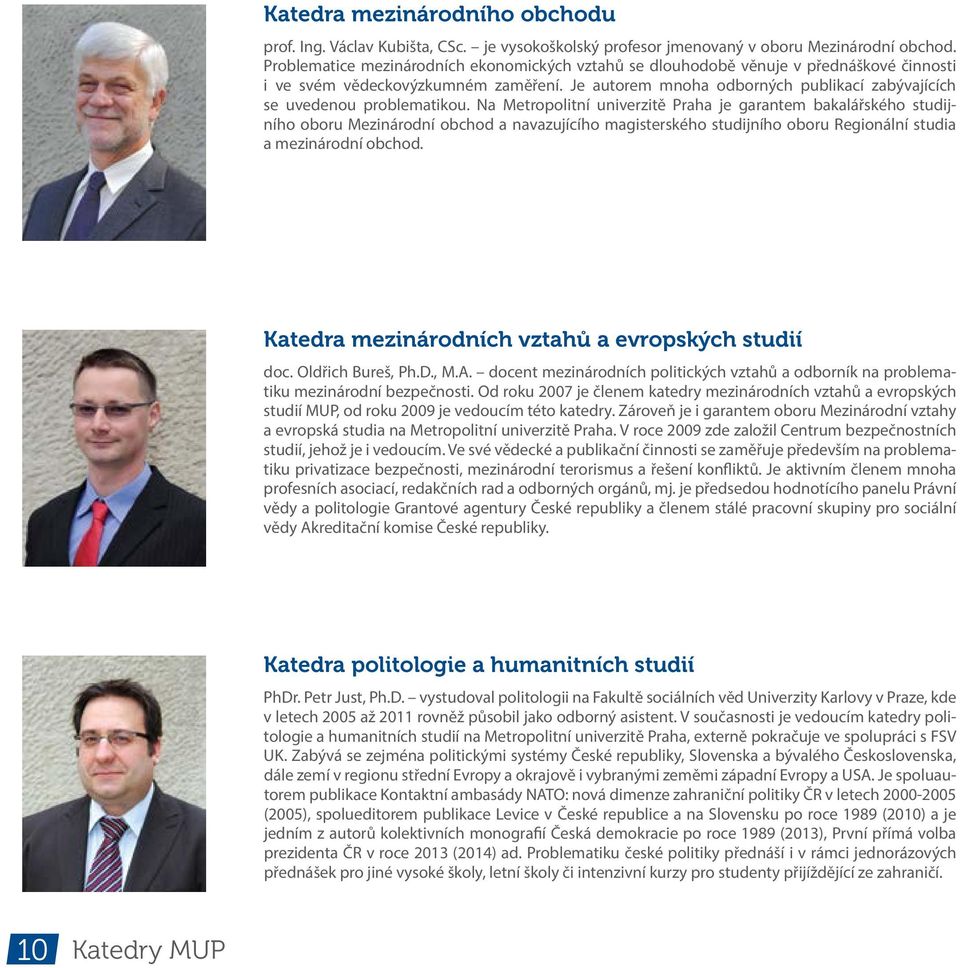 Katedra mezinárodního obchodu

prof. Ing. Václav Kubišta, CSc. – je vysokoškolský profesor jmenovaný v oboru Mezinárodní obchod. Problematice mezinárodních ekonomických vztahů se dlouhodobě věnuje v přednáškové činnosti i ve svém vědeckovýzkumném zaměření. Je autorem mnoha odborných publikací zabývajících se uvedenou problematikou. Na Metropolitní univerzitě Praha je garantem bakalářského studijního oboru Mezinárodní obchod a navazujícího magisterského studijního oboru Regionální studia a mezinárodní obchod.

Katedra mezinárodních vztahů a evropských studií

doc. Oldřich Bureš, Ph.D., M.A. – docent mezinárodních politických vztahů a odborník na problematiku mezinárodní bezpečnosti. Od roku 2007 je členem katedry mezinárodních vztahů a evropských studií MUP, od roku 2009 je vedoucím této katedry. Zároveň je i garantem oboru Mezinárodní vztahy a evropská studia na Metropolitní univerzitě Praha. V roce 2009 zde založil Centrum bezpečnostních studií, jehož je i vedoucím. Ve své vědecké a publikační činnosti se zaměřuje především na problematiku privatizace bezpečnosti, mezinárodní terorismus a řešení konfliktů. Je aktivním členem mnoha profesních asociací, redakčních rad a odborných orgánů, mj. je předsedou hodnotícího panelu Právní vědy a politologie Grantové agentury České republiky a členem stálé pracovní skupiny pro sociální vědy Akreditační komise České republiky.

Katedra politologie a humanitních studií

PhDr. Petr Just, Ph.D. – vystudoval politologii na Fakultě sociálních věd Univerzity Karlovy v Praze, kde v letech 2005 až 2011 rovněž působil jako odborný asistent. V současnosti je vedoucím katedry politologie a humanitních studií na Metropolitní univerzitě Praha, externě pokračuje ve spolupráci s FSV UK. Zabývá se zejména politickými systémy České republiky, Slovenska a bývalého Československa, dále zemí v regionu střední Evropy a okrajově i vybranými zeměmi západní Evropy a USA. Je spoluautorem publikace Kontaktní ambasády NATO: nová dimenze zahraniční politiky ČR v letech 2000-2005 (2005), spolueditorem publikace Levice v České republice a na Slovensku po roce 1989 (2010) a je jedním z autorů kolektivních monografií Česká demokracie po roce 1989 (2013), První přímá volba prezidenta ČR v roce 2013 (2014) ad. Problematiku české politiky přednáší i v rámci jednorázových přednášek pro jiné vysoké školy, letní školy či intenzivní kurzy pro studenty přijíždějící ze zahraničí.

10 Katedry MUP